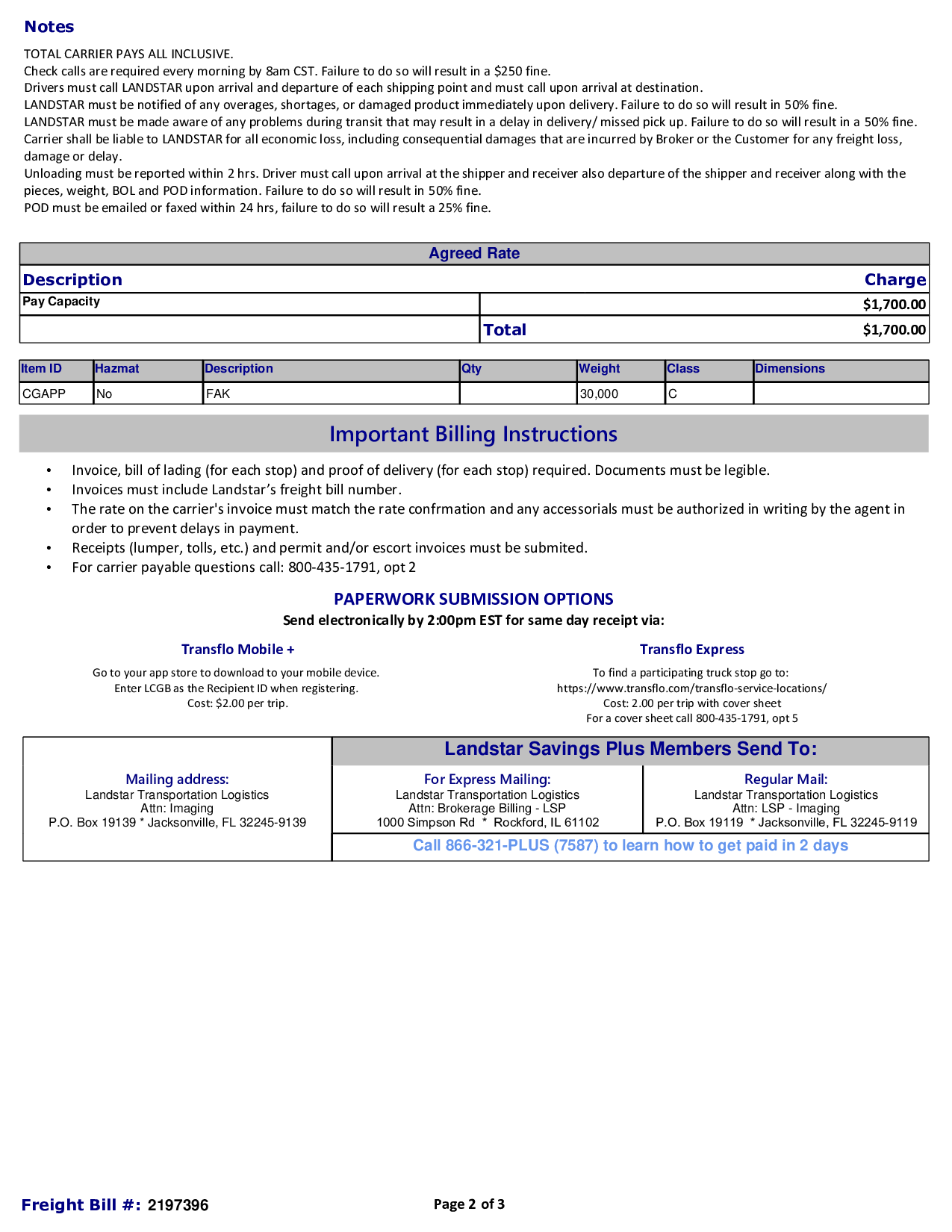 Notes

TOTAL CARRIER PAYS ALL INCLUSIVE.
Check calls are required every morning by 8am CST. Failure to do so will result in a $250 fine.
Drivers must call LANDSTAR upon arrival and departure of each shipping point and must call upon arrival at destination.
LANDSTAR must be notified of any overages, shortages, or damaged product immediately upon delivery. Failure to do so will result in 50% fine.
LANDSTAR must be made aware of any problems during transit that may result in a delay in delivery/ missed pick up. Failure to do so will result in a 50% fine.
Carrier shall be liable to LANDSTAR for all economic loss, including consequential damages that are incurred by Broker or the Customer for any freight loss, damage or delay.
Unloading must be reported within 2 hrs. Driver must call upon arrival at the shipper and receiver also departure of the shipper and receiver along with the pieces, weight, BOL and POD information. Failure to do so will result in 50% fine.
POD must be emailed or faxed within 24 hrs, failure to do so will result a 25% fine.

Agreed Rate

| Description | Charge |
|---|---|
| Pay Capacity | $1,700.00 |
| Total | $1,700.00 |

| Item ID | Hazmat | Description | Qty | Weight | Class | Dimensions |
|---|---|---|---|---|---|---|
| CGAPP | No | FAK | | 30,000 | C | |

Important Billing Instructions

• Invoice, bill of lading (for each stop) and proof of delivery (for each stop) required. Documents must be legible.
• Invoices must include Landstar's freight bill number.
• The rate on the carrier's invoice must match the rate confrmation and any accessorials must be authorized in writing by the agent in order to prevent delays in payment.
• Receipts (lumper, tolls, etc.) and permit and/or escort invoices must be submited.
• For carrier payable questions call: 800-435-1791, opt 2

PAPERWORK SUBMISSION OPTIONS
Send electronically by 2:00pm EST for same day receipt via:

Transflo Mobile +
Go to your app store to download to your mobile device.
Enter LCGB as the Recipient ID when registering.
Cost: $2.00 per trip.

Transflo Express
To find a participating truck stop go to:
https://www.transflo.com/transflo-service-locations/
Cost: 2.00 per trip with cover sheet
For a cover sheet call 800-435-1791, opt 5

Mailing address:
Landstar Transportation Logistics
Attn: Imaging
P.O. Box 19139 * Jacksonville, FL 32245-9139

Landstar Savings Plus Members Send To:

For Express Mailing:
Landstar Transportation Logistics
Attn: Brokerage Billing - LSP
1000 Simpson Rd * Rockford, IL 61102

Regular Mail:
Landstar Transportation Logistics
Attn: LSP - Imaging
P.O. Box 19119 * Jacksonville, FL 32245-9119

Call 866-321-PLUS (7587) to learn how to get paid in 2 days

Freight Bill #: 2197396
Page 2 of 3